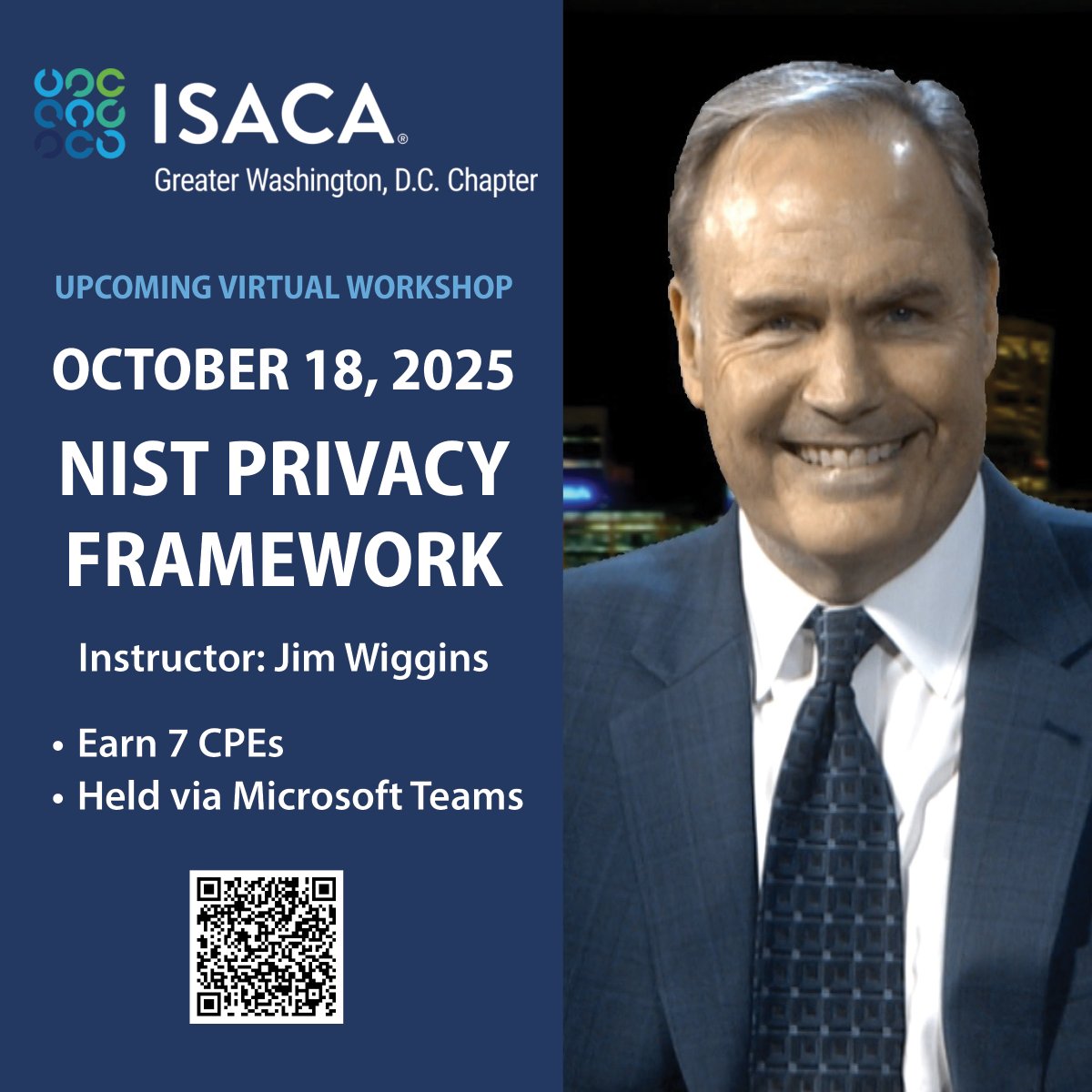 ISACA®
Greater Washington, D.C. Chapter

UPCOMING VIRTUAL WORKSHOP

OCTOBER 18, 2025

NIST PRIVACY FRAMEWORK

Instructor: Jim Wiggins

• Earn 7 CPEs
• Held via Microsoft Teams